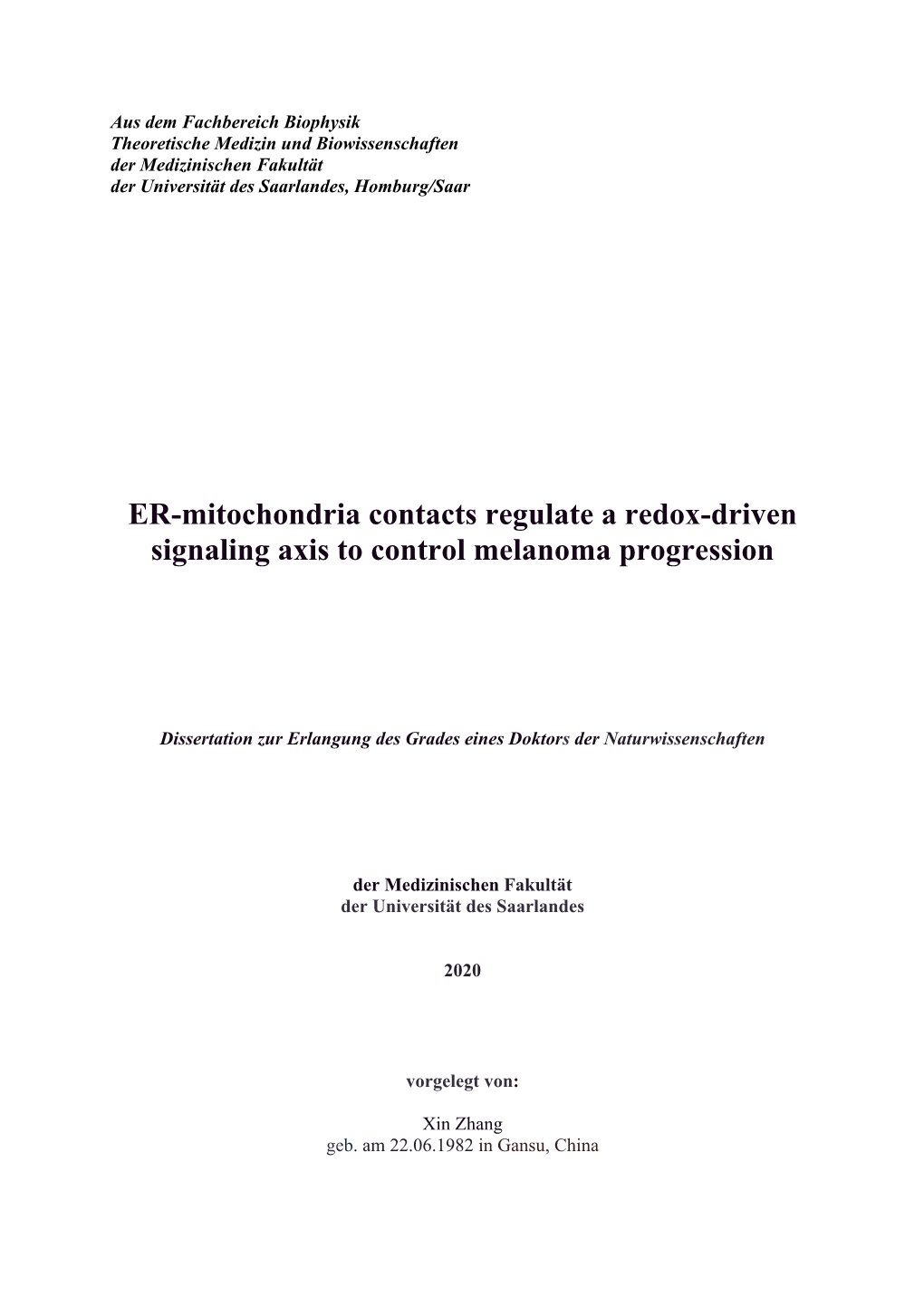 Aus dem Fachbereich Biophysik
Theoretische Medizin und Biowissenschaften
der Medizinischen Fakultät
der Universität des Saarlandes, Homburg/Saar

ER-mitochondria contacts regulate a redox-driven signaling axis to control melanoma progression

Dissertation zur Erlangung des Grades eines Doktors der Naturwissenschaften

der Medizinischen Fakultät
der Universität des Saarlandes

2020

vorgelegt von:

Xin Zhang
geb. am 22.06.1982 in Gansu, China